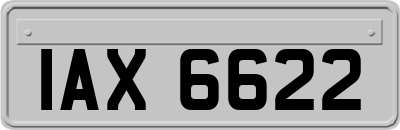 IAX 6622